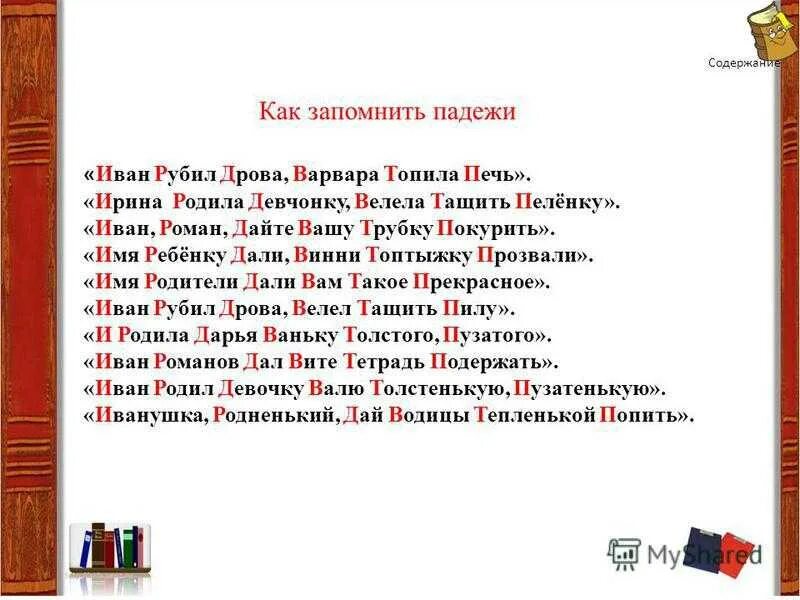 Содержание

Как запомнить падежи

«Иван Рубил Дрова, Варвара Топила Печь».
«Ирина Родила Девчонку, Велела Тащить Пелёнку».
«Иван, Роман, Дайте Вашу Трубку Покурить».
«Имя Ребёнку Дали, Винни Топтыжку Прозвали».
«Имя Родители Дали Вам Такое Прекрасное».
«Иван Рубил Дрова, Велел Тащить Пилу».
«И Родила Дарья Ваньку Толстого, Пузатого».
«Иван Романов Дал Вите Тетрадь Подержать».
«Иван Родил Девочку Валю Толстенькую, Пузатенькую».
«Иванушка, Родненький, Дай Водицы Тепленькой Попить».

MyShared